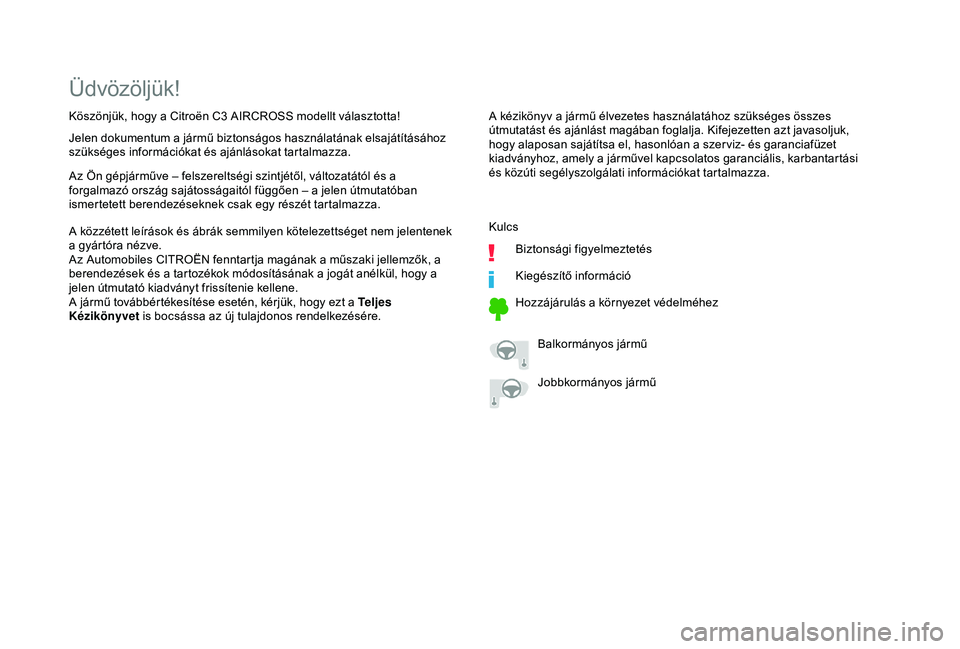 Üdvözöljük!

Köszönjük, hogy a Citroën C3 AIRCROSS modellt választotta!

Jelen dokumentum a jármű biztonságos használatának elsajátításához szükséges információkat és ajánlásokat tartalmazza.

Az Ön gépjárműve – felszereltségi szintjétől, változatától és a forgalmazó ország sajátosságaitól függően – a jelen útmutatóban ismertetett berendezéseknek csak egy részét tartalmazza.

A közzétett leírások és ábrák semmilyen kötelezettséget nem jelentenek a gyártóra nézve.
Az Automobiles CITROËN fenntartja magának a műszaki jellemzők, a berendezések és a tartozékok módosításának a jogát anélkül, hogy a jelen útmutató kiadványt frissítenie kellene.
A jármű továbbértékesítése esetén, kérjük, hogy ezt a Teljes Kézikönyvet is bocsássa az új tulajdonos rendelkezésére.

A kézikönyv a jármű élvezetes használatához szükséges összes útmutatást és ajánlást magában foglalja. Kifejezetten azt javasoljuk, hogy alaposan sajátítsa el, hasonlóan a szerviz- és garanciafüzet kiadványhoz, amely a járművel kapcsolatos garanciális, karbantartási és közúti segélyszolgálati információkat tartalmazza.

Kulcs

Biztonsági figyelmeztetés

Kiegészítő információ

Hozzájárulás a környezet védelméhez

Balkormányos jármű

Jobbkormányos jármű

carmanualsonline.info